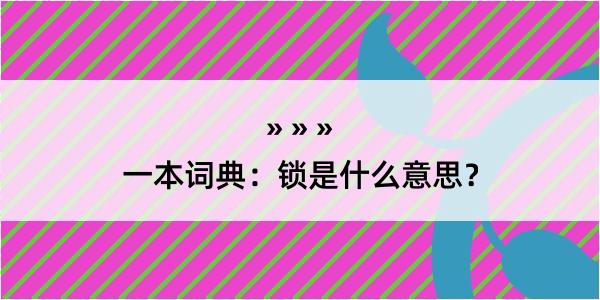 » » »

一本词典：锁是什么意思？